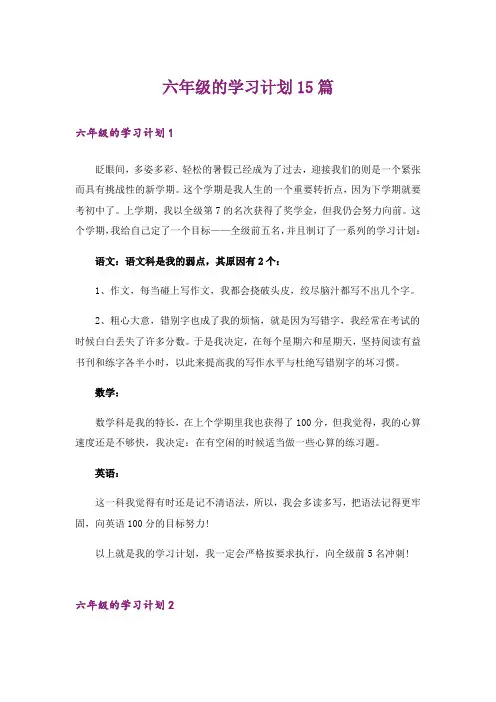 六年级的学习计划15篇

六年级的学习计划1

眨眼间，多姿多彩、轻松的暑假已经成为了过去，迎接我们的则是一个紧张而具有挑战性的新学期。这个学期是我人生的一个重要转折点，因为下学期就要考初中了。上学期，我以全级第7的名次获得了奖学金，但我仍会努力向前。这个学期，我给自己定了一个目标——全级前五名，并且制订了一系列的学习计划：

语文：语文科是我的弱点，其原因有2个：

1、作文，每当碰上写作文，我都会挠破头皮，绞尽脑汁都写不出几个字。

2、粗心大意，错别字也成了我的烦恼，就是因为写错字，我经常在考试的时候白白丢失了许多分数。于是我决定，在每个星期六和星期天，坚持阅读有益书刊和练字各半小时，以此来提高我的写作水平与杜绝写错别字的坏习惯。

数学：

数学科是我的特长，在上个学期里我也获得了100分，但我觉得，我的心算速度还是不够快，我决定：在有空闲的时候适当做一些心算的练习题。

英语：

这一科我觉得有时还是记不清语法，所以，我会多读多写，把语法记得更牢固，向英语100分的目标努力!

以上就是我的学习计划，我一定会严格按要求执行，向全级前5名冲刺!

六年级的学习计划2